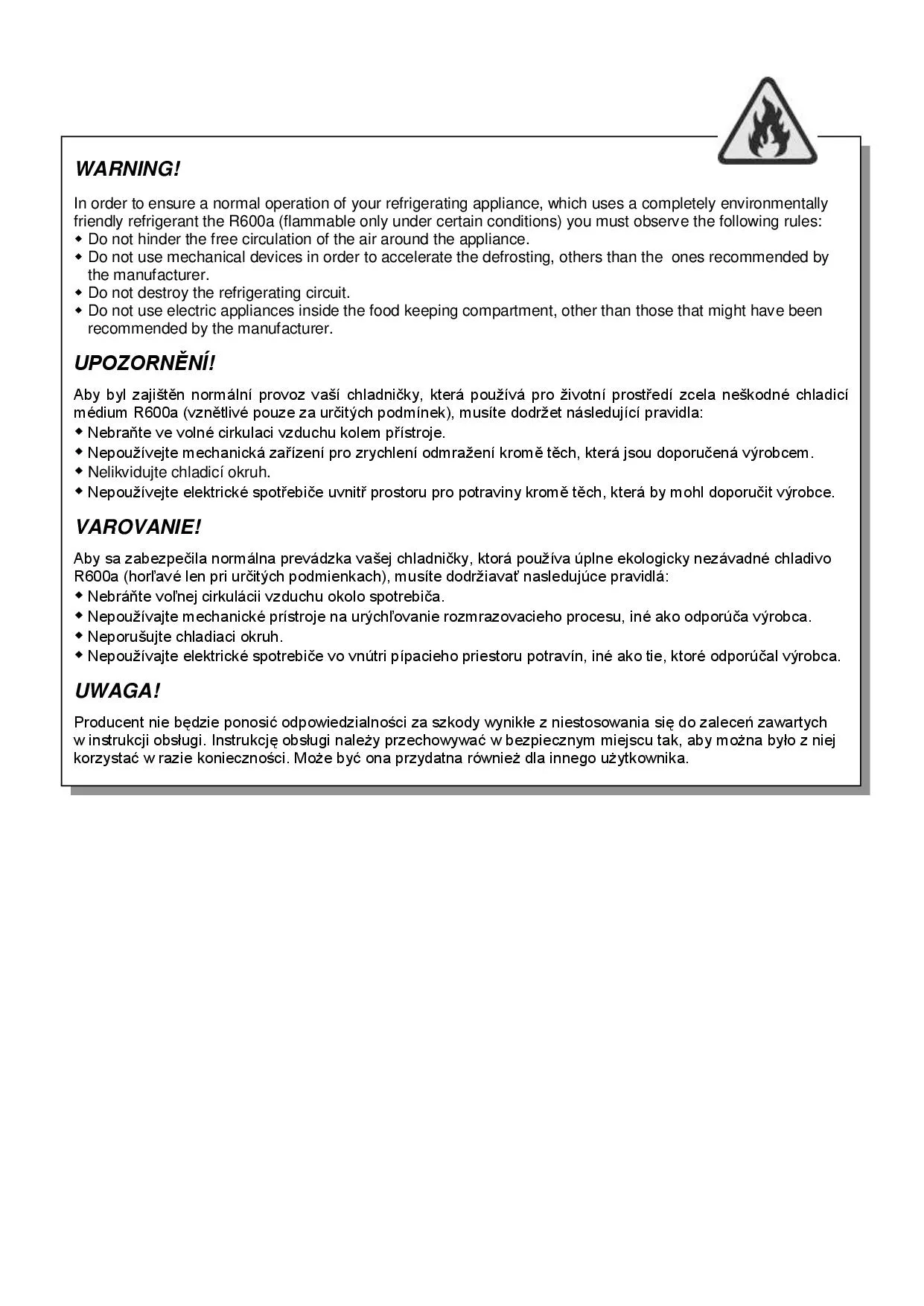 WARNING!

In order to ensure a normal operation of your refrigerating appliance, which uses a completely environmentally friendly refrigerant the R600a (flammable only under certain conditions) you must observe the following rules:
◆ Do not hinder the free circulation of the air around the appliance.
◆ Do not use mechanical devices in order to accelerate the defrosting, others than the ones recommended by the manufacturer.
◆ Do not destroy the refrigerating circuit.
◆ Do not use electric appliances inside the food keeping compartment, other than those that might have been recommended by the manufacturer.

UPOZORNĚNÍ!

Aby byl zajištěn normální provoz vaší chladničky, která používá pro životní prostředí zcela neškodné chladicí médium R600a (vznětlivé pouze za určitých podmínek), musíte dodržet následující pravidla:
◆ Nebraňte ve volné cirkulaci vzduchu kolem přístroje.
◆ Nepoužívejte mechanická zařízení pro zrychlení odmražení kromě těch, která jsou doporučená výrobcem.
◆ Nelikvidujte chladicí okruh.
◆ Nepoužívejte elektrické spotřebiče uvnitř prostoru pro potraviny kromě těch, která by mohl doporučit výrobce.

VAROVANIE!

Aby sa zabezpečila normálna prevádzka vašej chladničky, ktorá používa úplne ekologicky nezávadné chladivo R600a (horľavé len pri určitých podmienkach), musíte dodržiavať nasledujúce pravidlá:
◆ Nebráňte voľnej cirkulácii vzduchu okolo spotrebiča.
◆ Nepoužívajte mechanické prístroje na urýchľovanie rozmrazovacieho procesu, iné ako odporúča výrobca.
◆ Neporušujte chladiaci okruh.
◆ Nepoužívajte elektrické spotrebiče vo vnútri pípacieho priestoru potravín, iné ako tie, ktoré odporúčal výrobca.

UWAGA!

Producent nie będzie ponosić odpowiedzialności za szkody wynikłe z niestosowania się do zaleceń zawartych w instrukcji obsługi. Instrukcję obsługi należy przechowywać w bezpiecznym miejscu tak, aby można było z niej korzystać w razie konieczności. Może być ona przydatna również dla innego użytkownika.